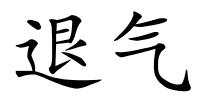 退气